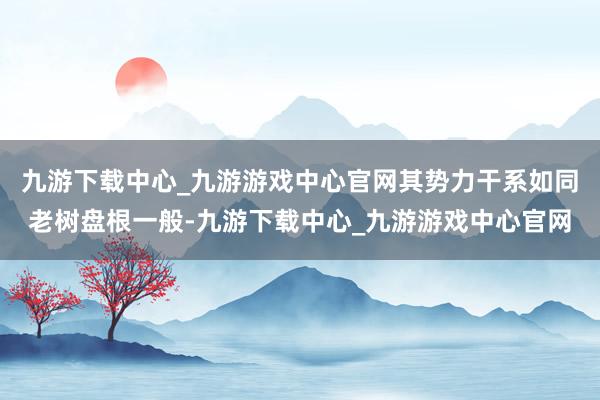 九游下载中心_九游游戏中心官网其势力干系如同老树盘根一般-九游下载中心_九游游戏中心官网